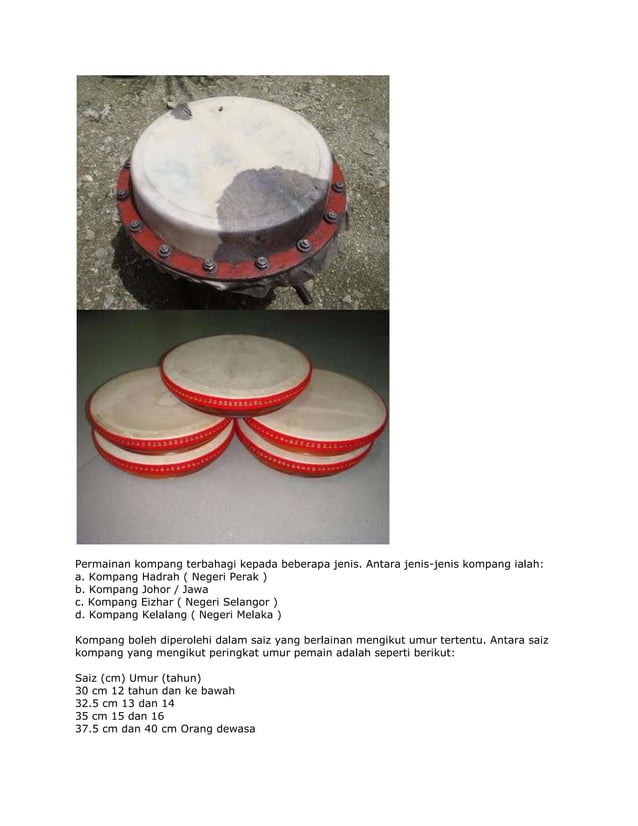 Permainan kompang terbahagi kepada beberapa jenis. Antara jenis-jenis kompang ialah:
a. Kompang Hadrah ( Negeri Perak )
b. Kompang Johor / Jawa
c. Kompang Eizhar ( Negeri Selangor )
d. Kompang Kelalang ( Negeri Melaka )

Kompang boleh diperolehi dalam saiz yang berlainan mengikut umur tertentu. Antara saiz kompang yang mengikut peringkat umur pemain adalah seperti berikut:

Saiz (cm) Umur (tahun)
30 cm 12 tahun dan ke bawah
32.5 cm 13 dan 14
35 cm 15 dan 16
37.5 cm dan 40 cm Orang dewasa